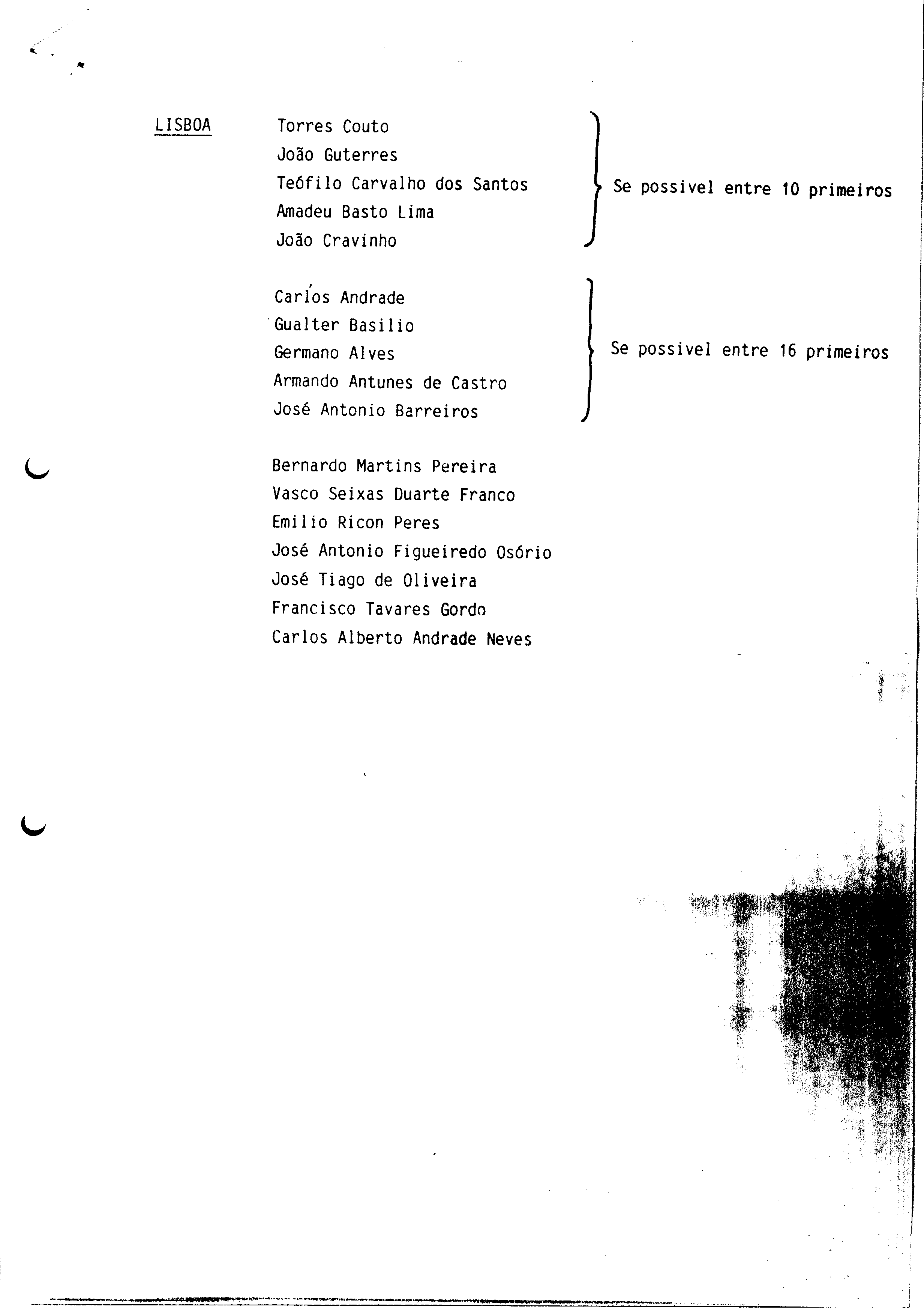 LISBOA

Torres Couto
João Guterres
Teófilo Carvalho dos Santos
Amadeu Basto Lima
João Cravinho

Se possivel entre 10 primeiros

Carlos Andrade
Gualter Basilio
Germano Alves
Armando Antunes de Castro
José Antonio Barreiros

Se possivel entre 16 primeiros

Bernardo Martins Pereira
Vasco Seixas Duarte Franco
Emilio Ricon Peres
José Antonio Figueiredo Osório
José Tiago de Oliveira
Francisco Tavares Gordo
Carlos Alberto Andrade Neves